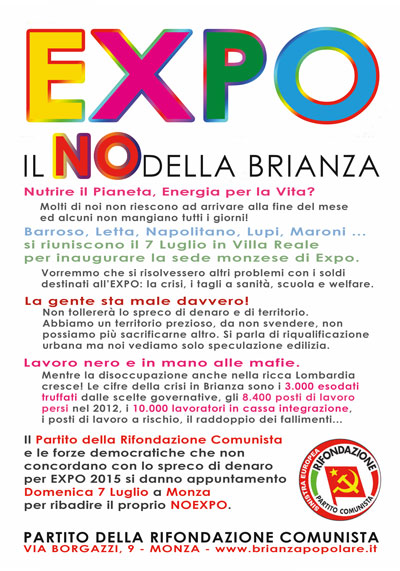 EXPO

IL NO DELLA BRIANZA

Nutrire il Pianeta, Energia per la Vita?

Molti di noi non riescono ad arrivare alla fine del mese ed alcuni non mangiano tutti i giorni!

Barroso, Letta, Napolitano, Lupi, Maroni ... si riuniscono il 7 Luglio in Villa Reale per inaugurare la sede monzese di Expo.

Vorremmo che si risolvessero altri problemi con i soldi destinati all'EXPO: la crisi, i tagli a sanità, scuola e welfare.

La gente sta male davvero!

Non tollererà lo spreco di denaro e di territorio. Abbiamo un territorio prezioso, da non svendere, non possiamo più sacrificarne altro. Si parla di riqualificazione urbana ma noi vediamo solo speculazione edilizia.

Lavoro nero e in mano alle mafie.

Mentre la disoccupazione anche nella ricca Lombardia cresce! Le cifre della crisi in Brianza sono i 3.000 esodati truffati dalle scelte governative, gli 8.400 posti di lavoro persi nel 2012, i 10.000 lavoratori in cassa integrazione, i posti di lavoro a rischio, il raddoppio dei fallimenti...

Il Partito della Rifondazione Comunista e le forze democratiche che non concordano con lo spreco di denaro per EXPO 2015 si danno appuntamento Domenica 7 Luglio a Monza per ribadire il proprio NOEXPO.

SINISTRA EUROPEA RIFONDAZIONE PARTITO COMUNISTA

PARTITO DELLA RIFONDAZIONE COMUNISTA
VIA BORGAZZI, 9 - MONZA - www.brianzapopolare.it